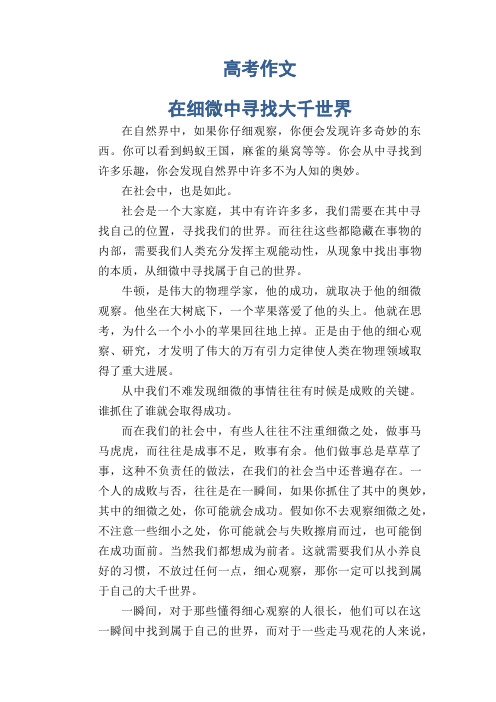 高考作文

在细微中寻找大千世界

在自然界中，如果你仔细观察，你便会发现许多奇妙的东西。你可以看到蚂蚁王国，麻雀的巢窝等等。你会从中寻找到许多乐趣，你会发现自然界中许多不为人知的奥妙。

在社会中，也是如此。

社会是一个大家庭，其中有许许多多，我们需要在其中寻找自己的位置，寻找我们的世界。而往往这些都隐藏在事物的内部，需要我们人类充分发挥主观能动性，从现象中找出事物的本质，从细微中寻找属于自己的世界。

牛顿，是伟大的物理学家，他的成功，就取决于他的细微观察。他坐在大树底下，一个苹果落爱了他的头上。他就在思考，为什么一个小小的苹果回往地上掉。正是由于他的细心观察、研究，才发明了伟大的万有引力定律使人类在物理领域取得了重大进展。

从中我们不难发现细微的事情往往有时候是成败的关键。谁抓住了谁就会取得成功。

而在我们的社会中，有些人往往不注重细微之处，做事马马虎虎，而往往是成事不足，败事有余。他们做事总是草草了事，这种不负责任的做法，在我们的社会当中还普遍存在。一个人的成败与否，往往是在一瞬间，如果你抓住了其中的奥妙，其中的细微之处，你可能就会成功。假如你不去观察细微之处，不注意一些细小之处，你可能就会与失败擦肩而过，也可能倒在成功面前。当然我们都想成为前者。这就需要我们从小养良好的习惯，不放过任何一点，细心观察，那你一定可以找到属于自己的大千世界。

一瞬间，对于那些懂得细心观察的人很长，他们可以在这一瞬间中找到属于自己的世界，而对于一些走马观花的人来说，